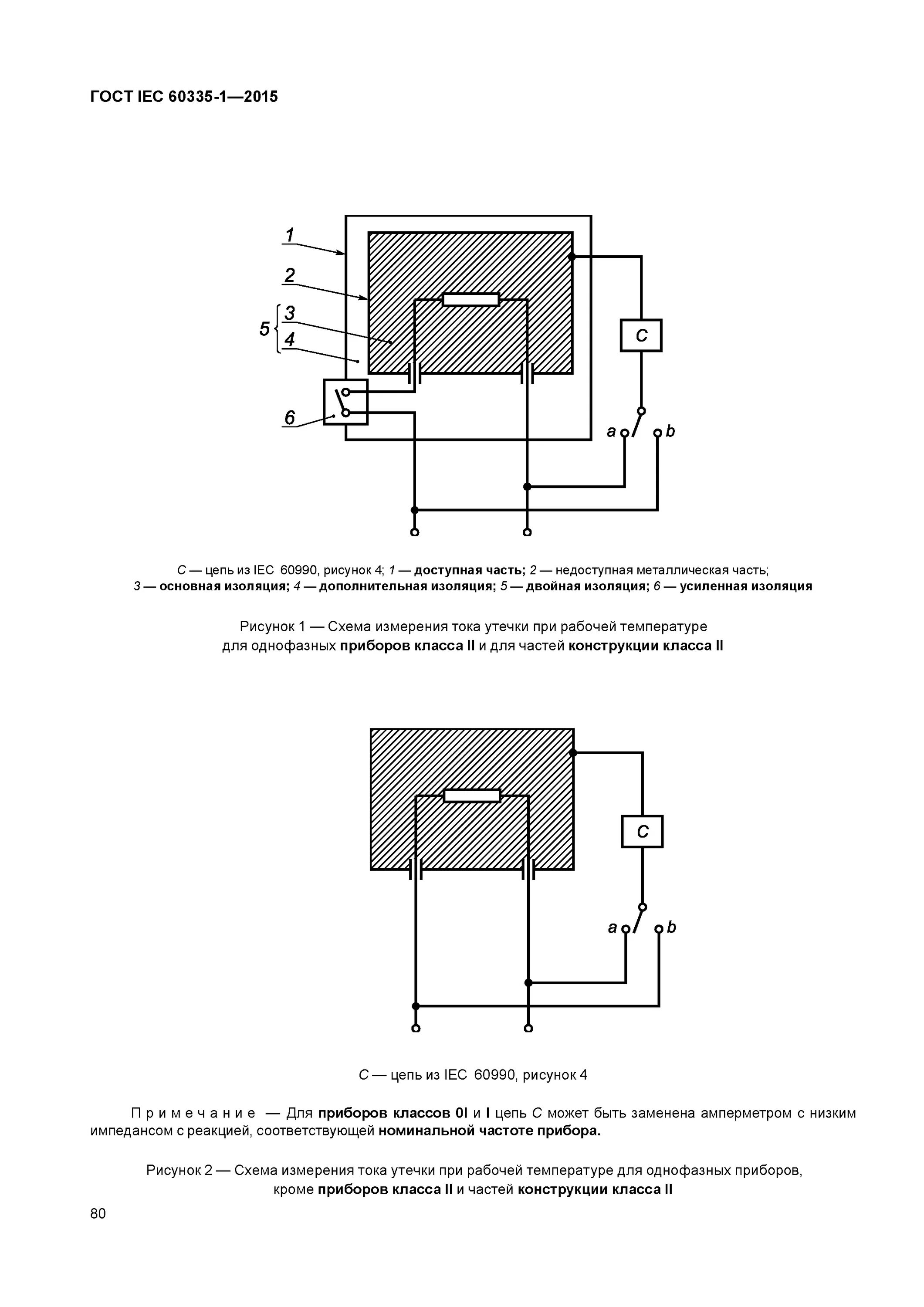 ГОСТ IEC 60335-1—2015

1
2
5
3
4
6
C
a
b

C — цепь из IEC 60990, рисунок 4; 1 — доступная часть; 2 — недоступная металлическая часть; 3 — основная изоляция; 4 — дополнительная изоляция; 5 — двойная изоляция; 6 — усиленная изоляция

Рисунок 1 — Схема измерения тока утечки при рабочей температуре для однофазных приборов класса II и для частей конструкции класса II

C
a
b

C — цепь из IEC 60990, рисунок 4

Примечание — Для приборов классов 0I и I цепь C может быть заменена амперметром с низким импедансом с реакцией, соответствующей номинальной частоте прибора.

Рисунок 2 — Схема измерения тока утечки при рабочей температуре для однофазных приборов, кроме приборов класса II и частей конструкции класса II

80